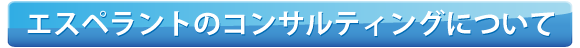 エスペラントのコンサルティングについて